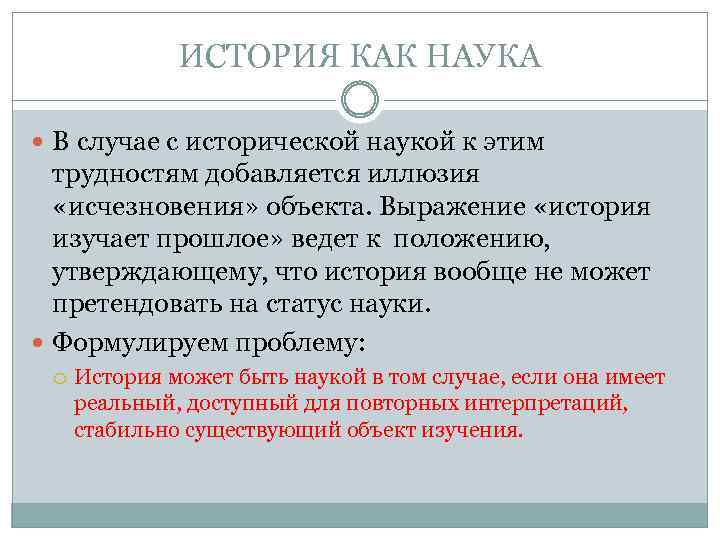 ИСТОРИЯ КАК НАУКА

В случае с исторической наукой к этим трудностям добавляется иллюзия «исчезновения» объекта. Выражение «история изучает прошлое» ведет к положению, утверждающему, что история вообще не может претендовать на статус науки.

Формулируем проблему:

История может быть наукой в том случае, если она имеет реальный, доступный для повторных интерпретаций, стабильно существующий объект изучения.